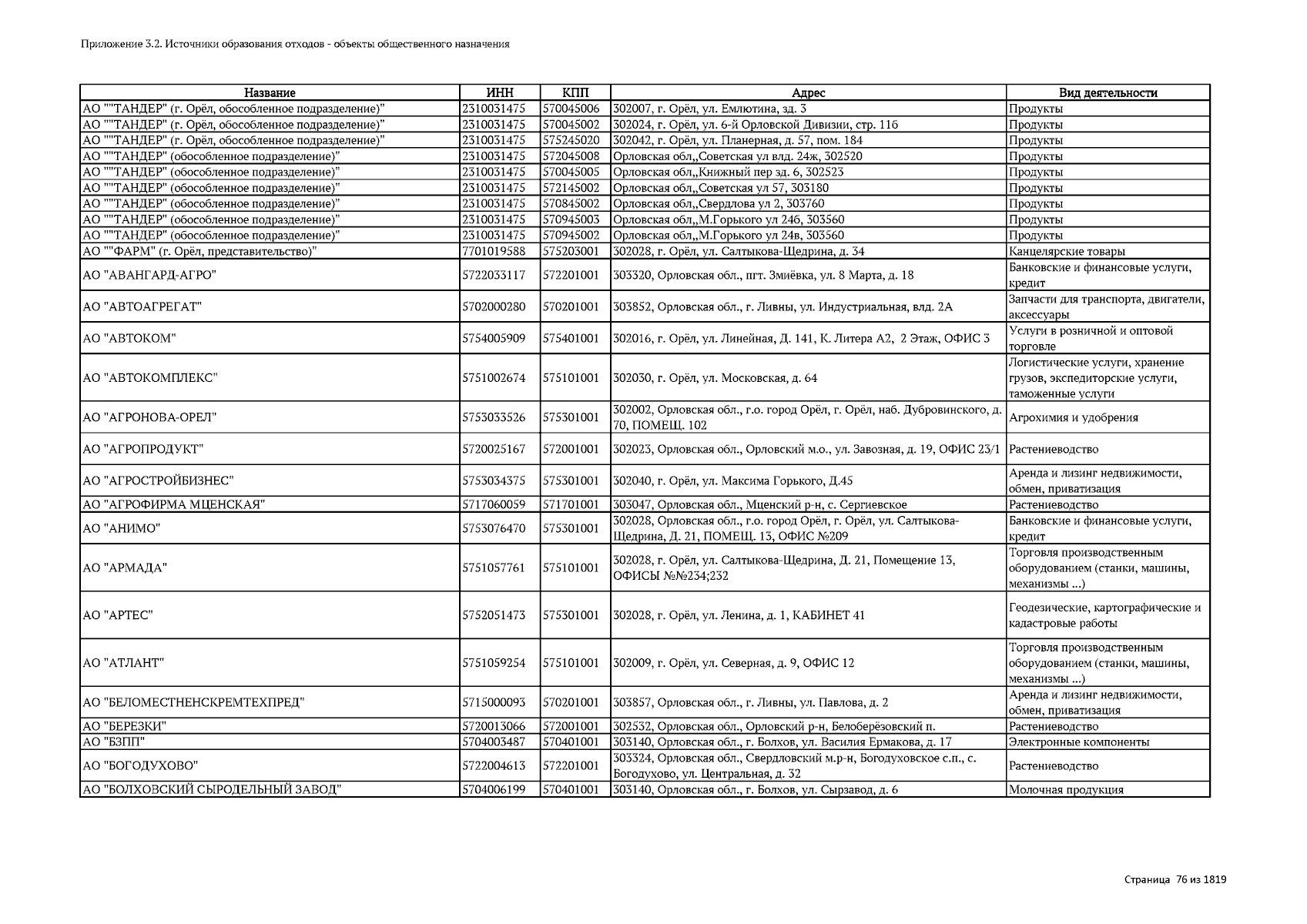 Приложение 3.2. Источники образования отходов - объекты общественного назначения

| Название | ИНН | КПП | Адрес | Вид деятельности |
|---|---|---|---|---|
| АО ""ТАНДЕР" (г. Орёл, обособленное подразделение)" | 2310031475 | 570045006 | 302007, г. Орёл, ул. Емлютина, зд. 3 | Продукты |
| АО ""ТАНДЕР" (г. Орёл, обособленное подразделение)" | 2310031475 | 570045002 | 302024, г. Орёл, ул. 6-й Орловской Дивизии, стр. 11б | Продукты |
| АО ""ТАНДЕР" (г. Орёл, обособленное подразделение)" | 2310031475 | 575245020 | 302042, г. Орёл, ул. Планерная, д. 57, пом. 184 | Продукты |
| АО ""ТАНДЕР" (обособленное подразделение)" | 2310031475 | 572045008 | Орловская обл,,Советская ул влд. 24ж, 302520 | Продукты |
| АО ""ТАНДЕР" (обособленное подразделение)" | 2310031475 | 570045005 | Орловская обл,,Книжный пер зд. 6, 302523 | Продукты |
| АО ""ТАНДЕР" (обособленное подразделение)" | 2310031475 | 572145002 | Орловская обл,,Советская ул 57, 303180 | Продукты |
| АО ""ТАНДЕР" (обособленное подразделение)" | 2310031475 | 570845002 | Орловская обл,,Свердлова ул 2, 303760 | Продукты |
| АО ""ТАНДЕР" (обособленное подразделение)" | 2310031475 | 570945003 | Орловская обл,,М.Горького ул 24б, 303560 | Продукты |
| АО ""ТАНДЕР" (обособленное подразделение)" | 2310031475 | 570945002 | Орловская обл,,М.Горького ул 24в, 303560 | Продукты |
| АО ""ФАРМ" (г. Орёл, представительство)" | 7701019588 | 575203001 | 302028, г. Орёл, ул. Салтыкова-Щедрина, д. 34 | Канцелярские товары |
| АО "АВАНГАРД-АГРО" | 5722033117 | 572201001 | 303320, Орловская обл., пгт. Змиёвка, ул. 8 Марта, д. 18 | Банковские и финансовые услуги, кредит |
| АО "АВТОАГРЕГАТ" | 5702000280 | 570201001 | 303852, Орловская обл., г. Ливны, ул. Индустриальная, влд. 2А | Запчасти для транспорта, двигатели, аксессуары |
| АО "АВТОКОМ" | 5754005909 | 575401001 | 302016, г. Орёл, ул. Линейная, Д. 141, К. Литера А2, 2 Этаж, ОФИС 3 | Услуги в розничной и оптовой торговле |
| АО "АВТОКОМПЛЕКС" | 5751002674 | 575101001 | 302030, г. Орёл, ул. Московская, д. 64 | Логистические услуги, хранение грузов, экспедиторские услуги, таможенные услуги |
| АО "АГРОНОВА-ОРЕЛ" | 5753033526 | 575301001 | 302002, Орловская обл., г.о. город Орёл, г. Орёл, наб. Дубровинского, д. 70, ПОМЕЩ. 102 | Агрохимия и удобрения |
| АО "АГРОПРОДУКТ" | 5720025167 | 572001001 | 302023, Орловская обл., Орловский м.о., ул. Завозная, д. 19, ОФИС 23/1 | Растениеводство |
| АО "АГРОСТРОЙБИЗНЕС" | 5753034375 | 575301001 | 302040, г. Орёл, ул. Максима Горького, Д.45 | Аренда и лизинг недвижимости, обмен, приватизация |
| АО "АГРОФИРМА МЦЕНСКАЯ" | 5717060059 | 571701001 | 303047, Орловская обл., Мценский р-н, с. Сергиевское | Растениеводство |
| АО "АНИМО" | 5753076470 | 575301001 | 302028, Орловская обл., г.о. город Орёл, г. Орёл, ул. Салтыкова-Щедрина, Д. 21, ПОМЕЩ. 13, ОФИС №209 | Банковские и финансовые услуги, кредит |
| АО "АРМАДА" | 5751057761 | 575101001 | 302028, г. Орёл, ул. Салтыкова-Щедрина, Д. 21, Помещение 13, ОФИСЫ №№234;232 | Торговля производственным оборудованием (станки, машины, механизмы ...) |
| АО "АРТЕС" | 5752051473 | 575301001 | 302028, г. Орёл, ул. Ленина, д. 1, КАБИНЕТ 41 | Геодезические, картографические и кадастровые работы |
| АО "АТЛАНТ" | 5751059254 | 575101001 | 302009, г. Орёл, ул. Северная, д. 9, ОФИС 12 | Торговля производственным оборудованием (станки, машины, механизмы ...) |
| АО "БЕЛОМЕСТНЕНСКРЕМТЕХПРЕД" | 5715000093 | 570201001 | 303857, Орловская обл., г. Ливны, ул. Павлова, д. 2 | Аренда и лизинг недвижимости, обмен, приватизация |
| АО "БЕРЕЗКИ" | 5720013066 | 572001001 | 302532, Орловская обл., Орловский р-н, Белоберёзовский п. | Растениеводство |
| АО "БЗПП" | 5704003487 | 570401001 | 303140, Орловская обл., г. Болхов, ул. Василия Ермакова, д. 17 | Электронные компоненты |
| АО "БОГОДУХОВО" | 5722004613 | 572201001 | 303324, Орловская обл., Свердловский м.р-н, Богодуховское с.п., с. Богодухово, ул. Центральная, д. 32 | Растениеводство |
| АО "БОЛХОВСКИЙ СЫРОДЕЛЬНЫЙ ЗАВОД" | 5704006199 | 570401001 | 303140, Орловская обл., г. Болхов, ул. Сырзавод, д. 6 | Молочная продукция |

Страница 76 из 1819